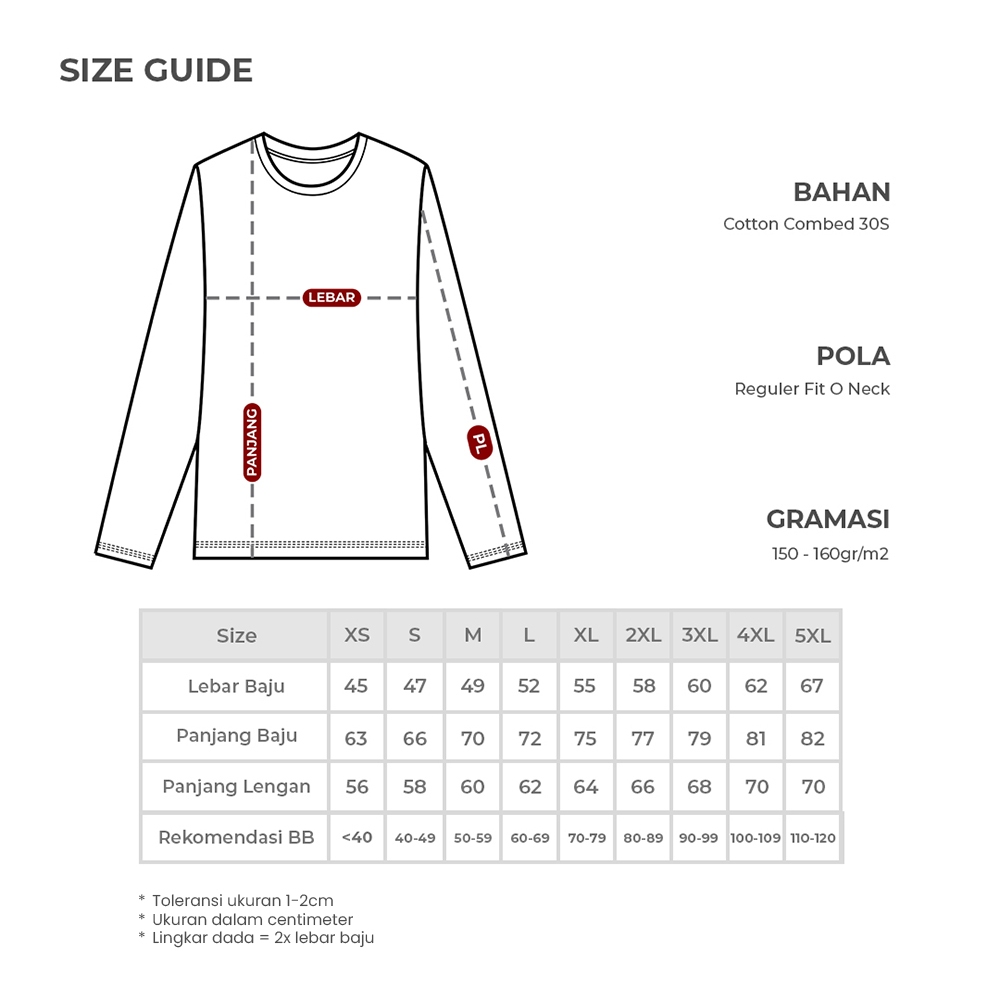 SIZE GUIDE

LEBAR

PANJANG

PL

BAHAN
Cotton Combed 30S

POLA
Reguler Fit O Neck

GRAMASI
150 - 160gr/m2

| Size | XS | S | M | L | XL | 2XL | 3XL | 4XL | 5XL |
|---|---|---|---|---|---|---|---|---|---|
| Lebar Baju | 45 | 47 | 49 | 52 | 55 | 58 | 60 | 62 | 67 |
| Panjang Baju | 63 | 66 | 70 | 72 | 75 | 77 | 79 | 81 | 82 |
| Panjang Lengan | 56 | 58 | 60 | 62 | 64 | 66 | 68 | 70 | 70 |
| Rekomendasi BB | <40 | 40-49 | 50-59 | 60-69 | 70-79 | 80-89 | 90-99 | 100-109 | 110-120 |

* Toleransi ukuran 1-2cm
* Ukuran dalam centimeter
* Lingkar dada = 2x lebar baju